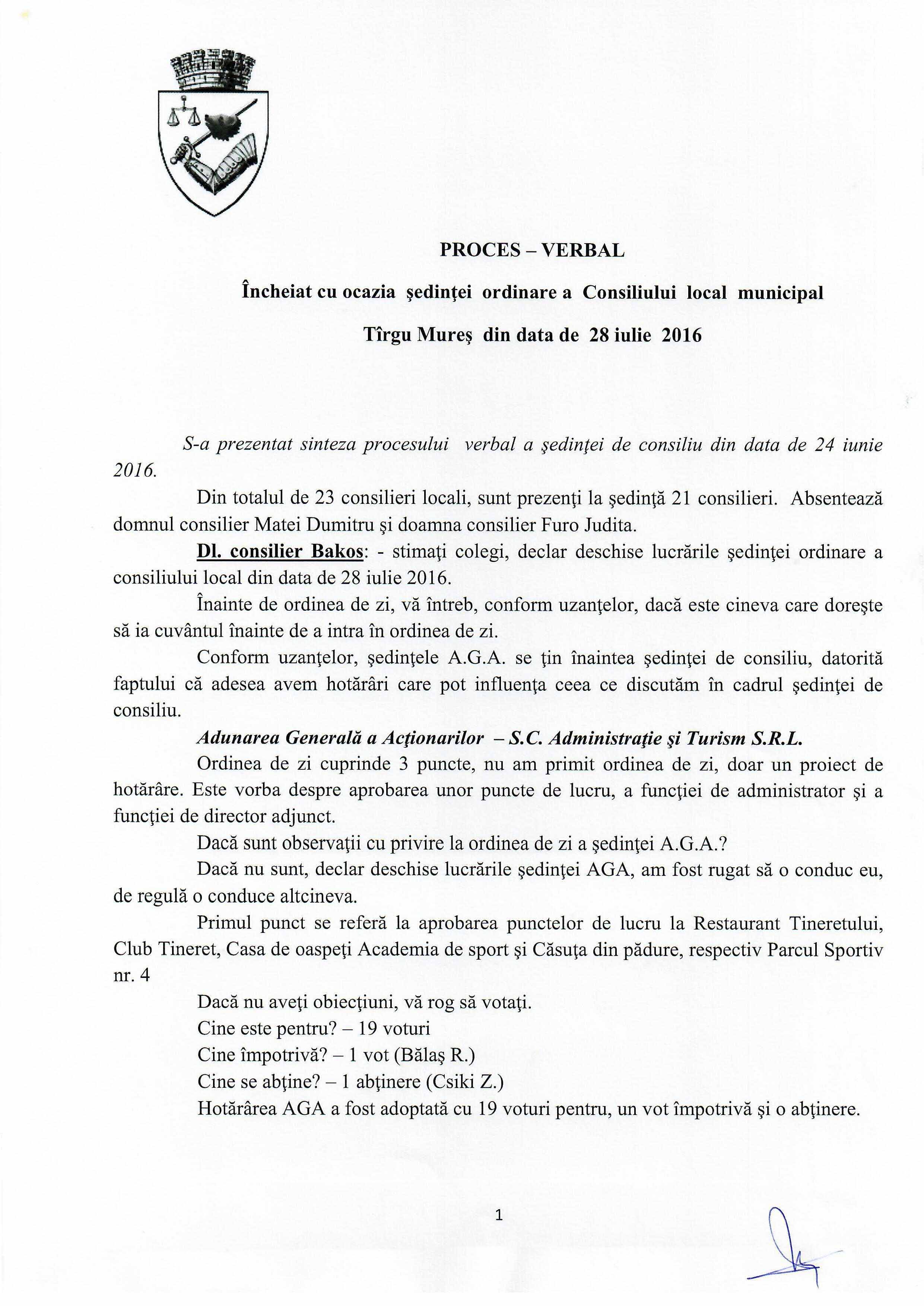 PROCES – VERBAL

Încheiat cu ocazia şedinţei ordinare a Consiliului local municipal

Tîrgu Mureş din data de 28 iulie 2016

S-a prezentat sinteza procesului verbal a şedinţei de consiliu din data de 24 iunie 2016.

Din totalul de 23 consilieri locali, sunt prezenţi la şedinţă 21 consilieri. Absentează domnul consilier Matei Dumitru şi doamna consilier Furo Judita.

Dl. consilier Bakos: - stimaţi colegi, declar deschise lucrările şedinţei ordinare a consiliului local din data de 28 iulie 2016.

Înainte de ordinea de zi, vă întreb, conform uzanţelor, dacă este cineva care doreşte să ia cuvântul înainte de a intra în ordinea de zi.

Conform uzanţelor, şedinţele A.G.A. se ţin înaintea şedinţei de consiliu, datorită faptului că adesea avem hotărâri care pot influenţa ceea ce discutăm în cadrul şedinţei de consiliu.

Adunarea Generală a Acţionarilor – S.C. Administraţie şi Turism S.R.L.

Ordinea de zi cuprinde 3 puncte, nu am primit ordinea de zi, doar un proiect de hotărâre. Este vorba despre aprobarea unor puncte de lucru, a funcţiei de administrator şi a funcţiei de director adjunct.

Dacă sunt observaţii cu privire la ordinea de zi a şedinţei A.G.A.?

Dacă nu sunt, declar deschise lucrările şedinţei AGA, am fost rugat să o conduc eu, de regulă o conduce altcineva.

Primul punct se referă la aprobarea punctelor de lucru la Restaurant Tineretului, Club Tineret, Casa de oaspeţi Academia de sport şi Căsuţa din pădure, respectiv Parcul Sportiv nr. 4

Dacă nu aveţi obiecţiuni, vă rog să votaţi.

Cine este pentru? – 19 voturi

Cine împotrivă? – 1 vot (Bălaş R.)

Cine se abţine? – 1 abţinere (Csiki Z.)

Hotărârea AGA a fost adoptată cu 19 voturi pentru, un vot împotrivă şi o abţinere.

1